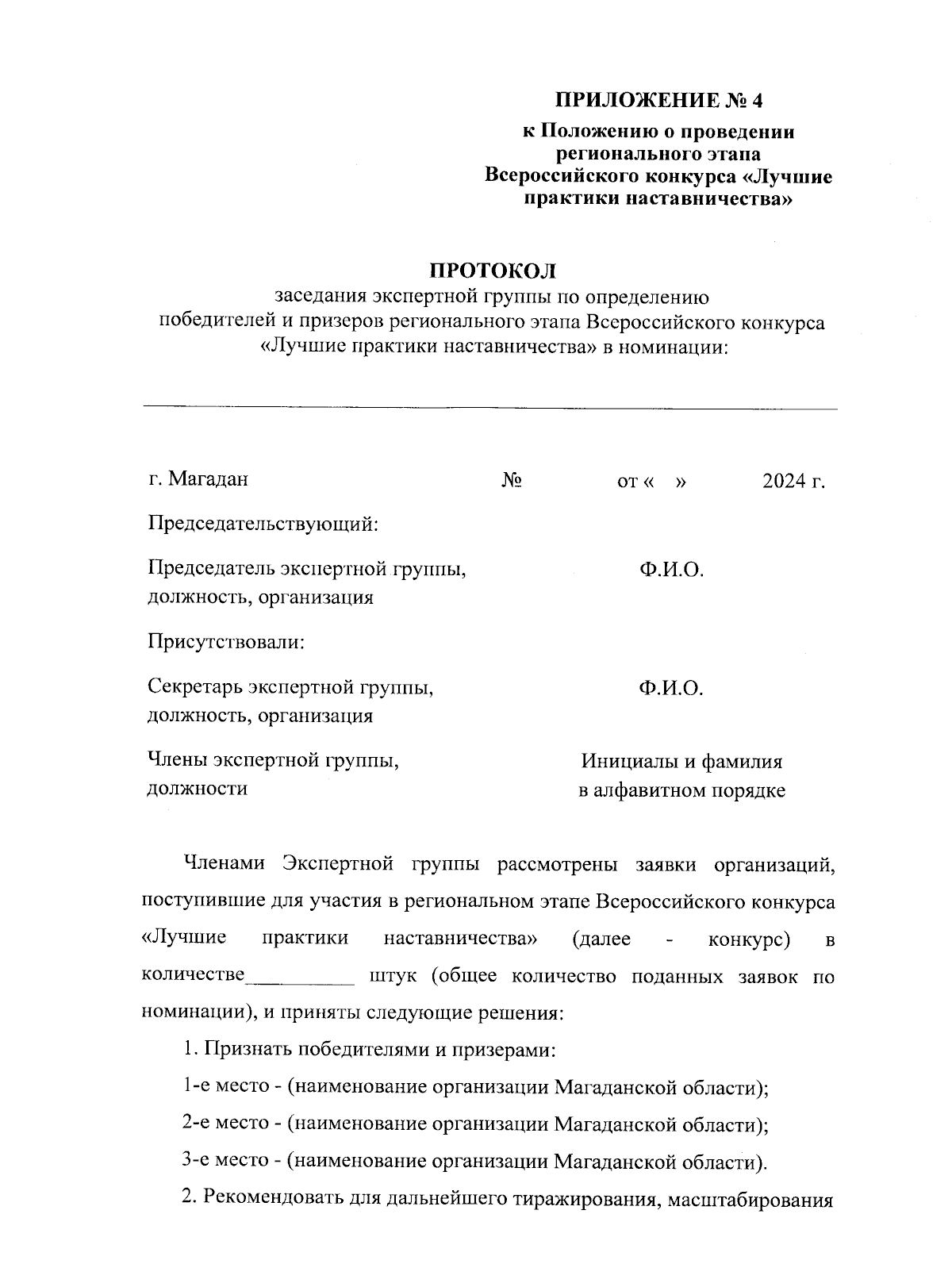 ПРИЛОЖЕНИЕ № 4

к Положению о проведении регионального этапа Всероссийского конкурса «Лучшие практики наставничества»

ПРОТОКОЛ

заседания экспертной группы по определению победителей и призеров регионального этапа Всероссийского конкурса «Лучшие практики наставничества» в номинации:

г. Магадан № от « » 2024 г.

Председательствующий:

Председатель экспертной группы, должность, организация Ф.И.О.

Присутствовали:

Секретарь экспертной группы, должность, организация Ф.И.О.

Члены экспертной группы, должности Инициалы и фамилия в алфавитном порядке

Членами Экспертной группы рассмотрены заявки организаций, поступившие для участия в региональном этапе Всероссийского конкурса «Лучшие практики наставничества» (далее - конкурс) в количестве__________ штук (общее количество поданных заявок по номинации), и приняты следующие решения:

1. Признать победителями и призерами:

1-е место - (наименование организации Магаданской области);

2-е место - (наименование организации Магаданской области);

3-е место - (наименование организации Магаданской области).

2. Рекомендовать для дальнейшего тиражирования, масштабирования